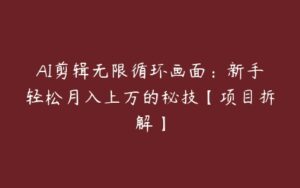 AI剪辑无限循环画面：新手轻松月入上万的秘技【项目拆解】